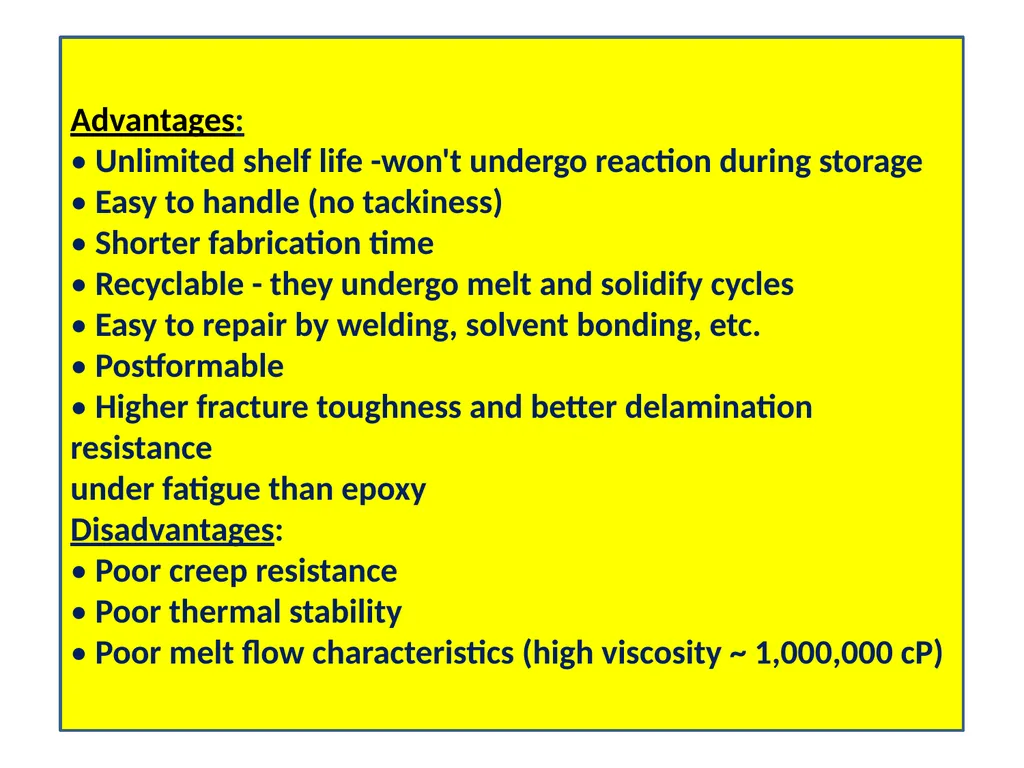 Advantages:
• Unlimited shelf life -won't undergo reaction during storage
• Easy to handle (no tackiness)
• Shorter fabrication time
• Recyclable - they undergo melt and solidify cycles
• Easy to repair by welding, solvent bonding, etc.
• Postformable
• Higher fracture toughness and better delamination resistance
under fatigue than epoxy
Disadvantages:
• Poor creep resistance
• Poor thermal stability
• Poor melt flow characteristics (high viscosity ~ 1,000,000 cP)